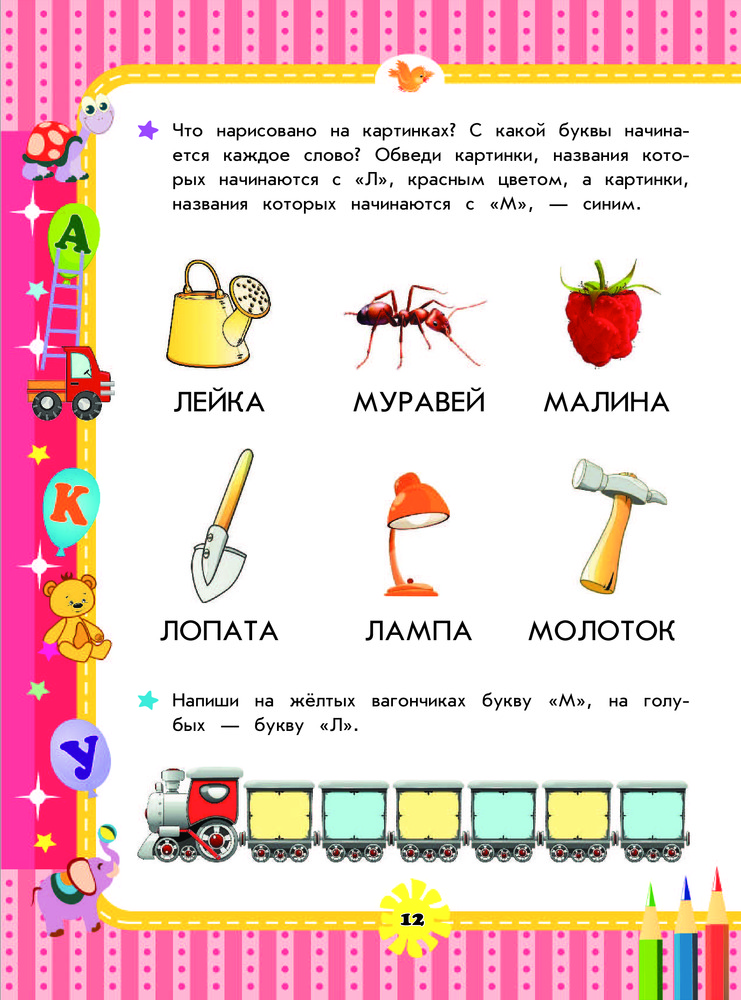 А
К
У

Что нарисовано на картинках? С какой буквы начинается каждое слово? Обведи картинки, названия которых начинаются с «Л», красным цветом, а картинки, названия которых начинаются с «М», — синим.

ЛЕЙКА МУРАВЕЙ МАЛИНА

ЛОПАТА ЛАМПА МОЛОТОК

Напиши на жёлтых вагончиках букву «М», на голубых — букву «Л».

12